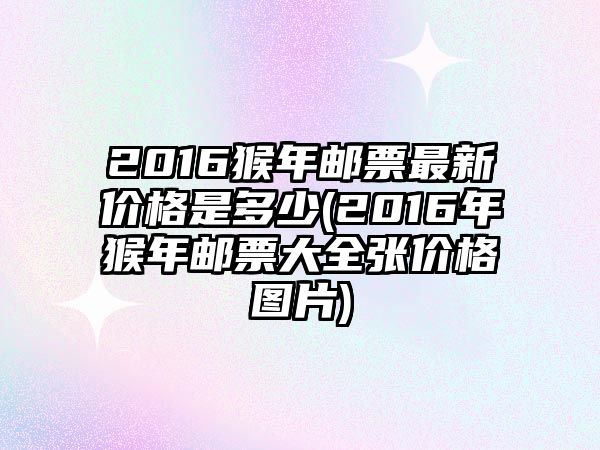 2016猴年邮票最新价格是多少(2016年猴年邮票大全张价格图片)